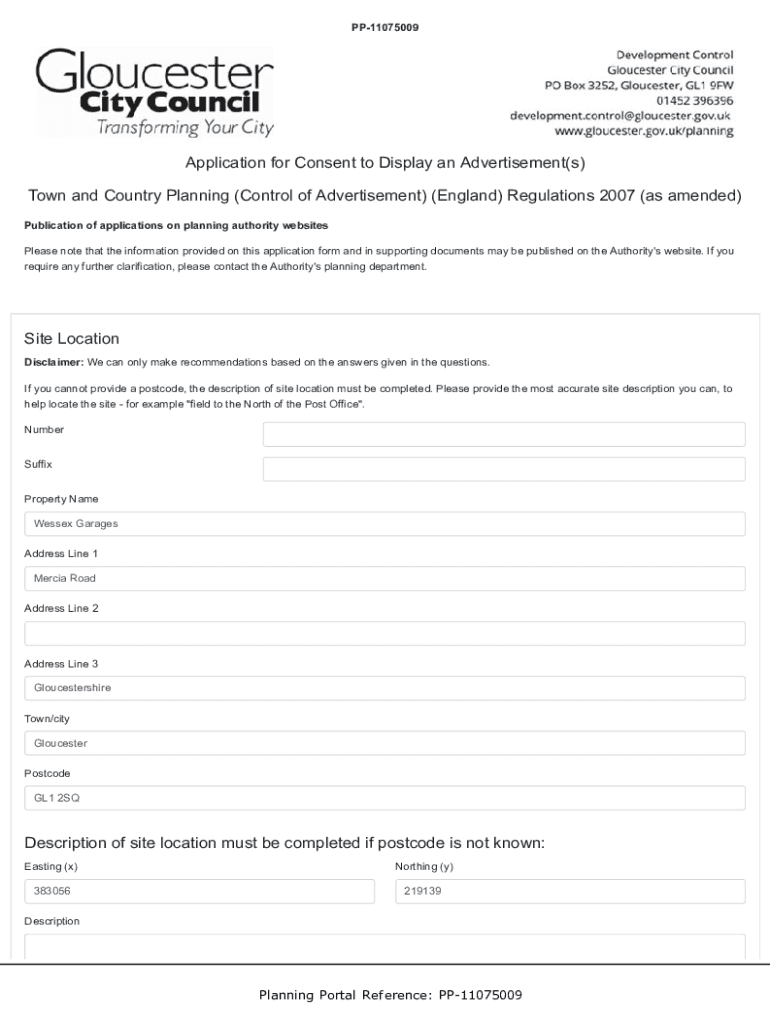 PP-11075009

Gloucester
City Council
Transforming Your City

Development Control
Gloucester City Council
PO Box 3252, Gloucester, GL1 9FW
01452 396396
development.control@gloucester.gov.uk
www.gloucester.gov.uk/planning

Application for Consent to Display an Advertisement(s)

Town and Country Planning (Control of Advertisement) (England) Regulations 2007 (as amended)

Publication of applications on planning authority websites

Please note that the information provided on this application form and in supporting documents may be published on the Authority's website. If you require any further clarification, please contact the Authority's planning department.

Site Location

Disclaimer: We can only make recommendations based on the answers given in the questions.

If you cannot provide a postcode, the description of site location must be completed. Please provide the most accurate site description you can, to help locate the site - for example "field to the North of the Post Office".

Number

Suffix

Property Name

Wessex Garages

Address Line 1

Mercia Road

Address Line 2

Address Line 3

Gloucestershire

Town/city

Gloucester

Postcode

GL1 2SQ

Description of site location must be completed if postcode is not known:

Easting (x)

383056

Northing (y)

219139

Description

Planning Portal Reference: PP-11075009